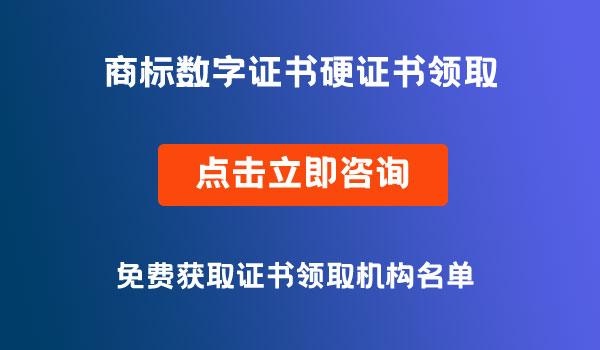 商标数字证书硬证书领取

点击立即咨询

免费获取证书领取机构名单